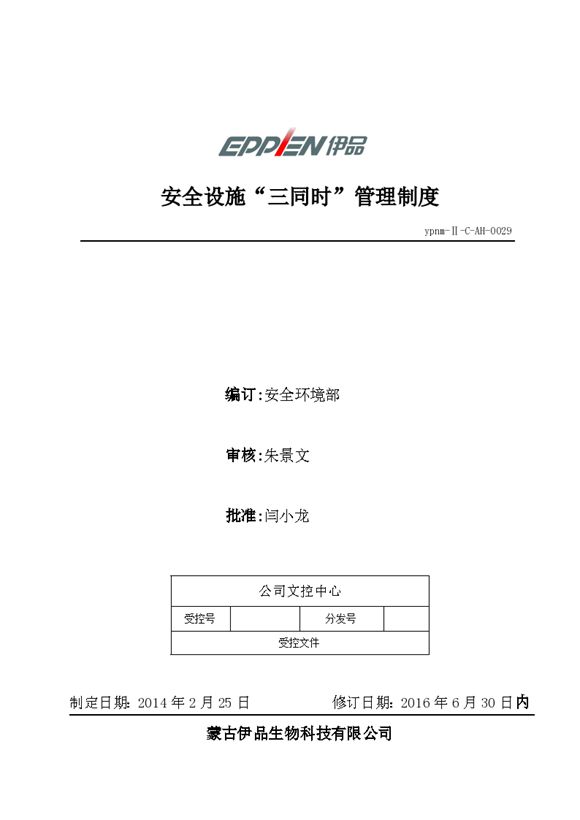 EPPEN伊品

安全设施“三同时”管理制度

ypnm-Ⅱ-C-AH-0029

编订:安全环境部

审核:朱景文

批准:闫小龙

| 公司文控中心 | | | |
|---|---|---|---|
| 受控号 | | 分发号 | |
| 受控文件 | | | |

制定日期: 2014 年 2 月 25 日 修订日期: 2016 年 6 月 30 日内

蒙古伊品生物科技有限公司